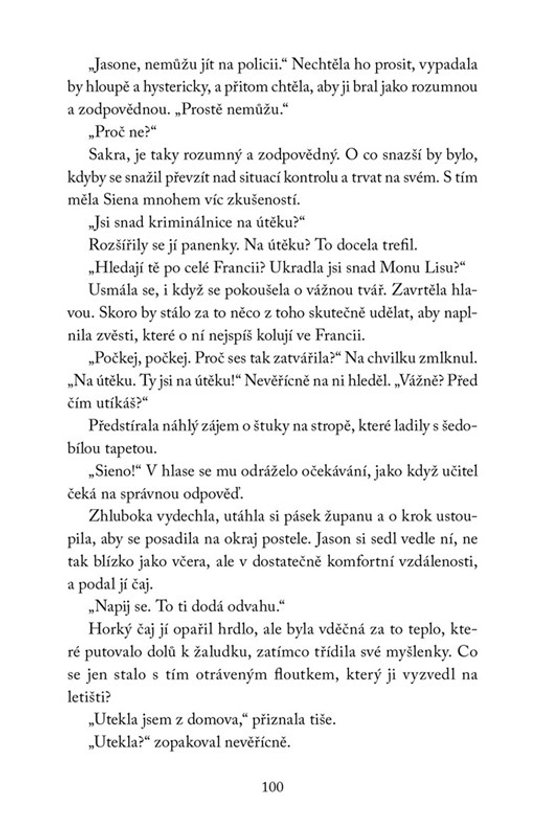 „Jasone, nemůžu jít na policii.“ Nechtěla ho prosit, vypadala by hloupě a hystericky, a přitom chtěla, aby ji bral jako rozumnou a zodpovědnou. „Prostě nemůžu.“

„Proč ne?“

Sakra, je taky rozumný a zodpovědný. O co snazší by bylo, kdyby se snažil převzít nad situací kontrolu a trvat na svém. S tím měla Siena mnohem víc zkušeností.

„Jsi snad kriminálnice na útěku?“

Rozšířily se jí panenky. Na útěku? To docela trefil.

„Hledají tě po celé Francii? Ukradla jsi snad Monu Lisu?“

Usmála se, i když se pokoušela o vážnou tvář. Zavrtěla hlavou. Skoro by stálo za to něco z toho skutečně udělat, aby naplnila zvěsti, které o ní nejspíš kolují ve Francii.

„Počkej, počkej. Proč ses tak zatvářila?“ Na chvilku zmlknul. „Na útěku. Ty jsi na útěku!“ Nevěřícně na ni hleděl. „Vážně? Před čím utíkáš?“

Předstírala náhlý zájem o štuky na stropě, které ladily s šedobílou tapetou.

„Sieno!“ V hlase se mu odráželo očekávání, jako když učitel čeká na správnou odpověď.

Zhluboka vydechla, utáhla si pásek županu a o krok ustoupila, aby se posadila na okraj postele. Jason si sedl vedle ní, ne tak blízko jako včera, ale v dostatečně komfortní vzdálenosti, a podal jí čaj.

„Napij se. To ti dodá odvahu.“

Horký čaj jí opařil hrdlo, ale byla vděčná za to teplo, které putovalo dolů k žaludku, zatímco třídila své myšlenky. Co se jen stalo s tím otráveným floutkem, který ji vyzvedl na letišti?

„Utekla jsem z domova,“ přiznala tiše.

„Utekla?“ zopakoval nevěřícně.

100